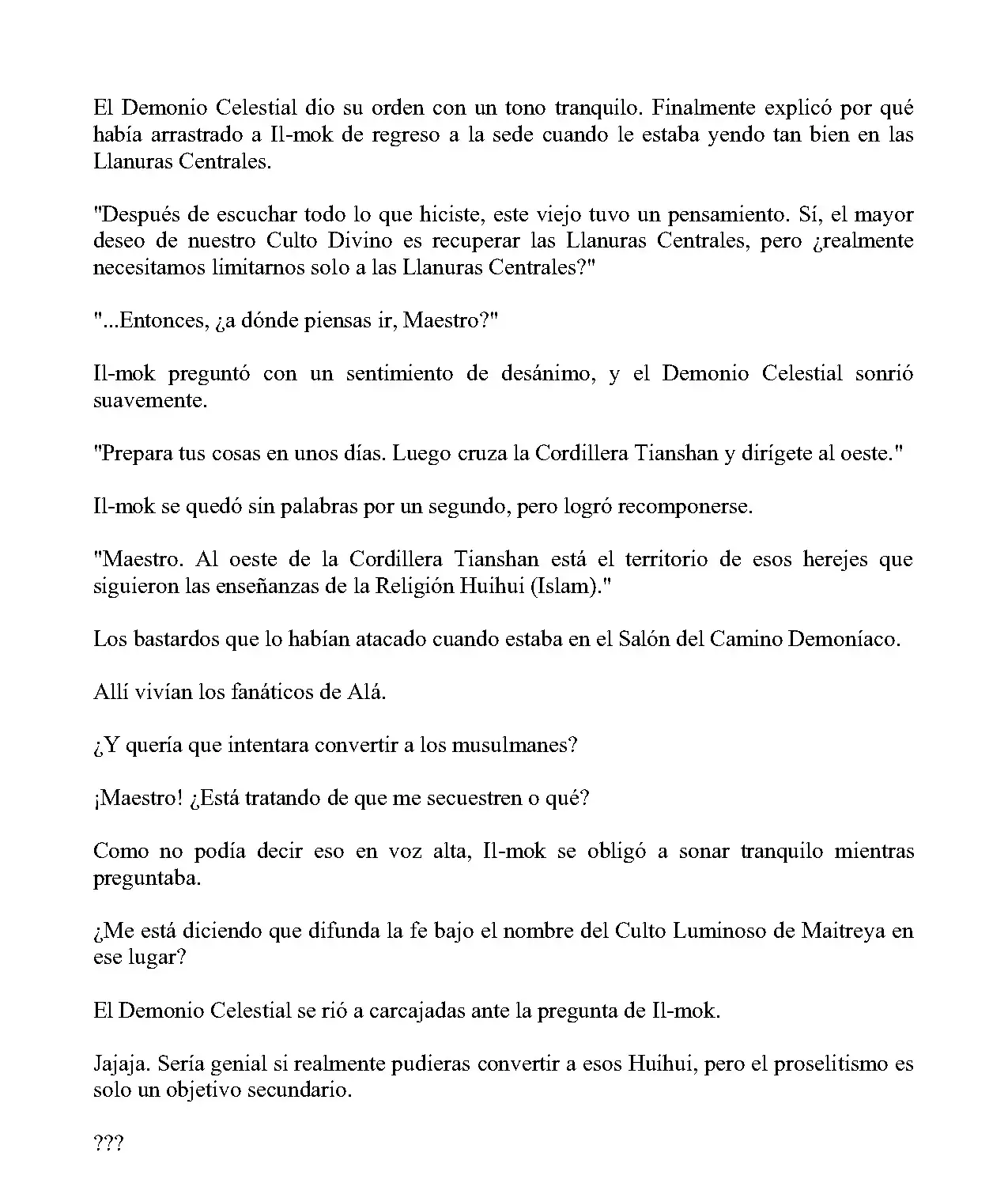 El Demonio Celestial dio su orden con un tono tranquilo. Finalmente explicó por qué había arrastrado a Il-mok de regreso a la sede cuando le estaba yendo tan bien en las Llanuras Centrales.

"Después de escuchar todo lo que hiciste, este viejo tuvo un pensamiento. Sí, el mayor deseo de nuestro Culto Divino es recuperar las Llanuras Centrales, pero ¿realmente necesitamos limitarnos solo a las Llanuras Centrales?"

"...Entonces, ¿a dónde piensas ir, Maestro?"

Il-mok preguntó con un sentimiento de desánimo, y el Demonio Celestial sonrió suavemente.

"Prepara tus cosas en unos días. Luego cruza la Cordillera Tianshan y dirígete al oeste."

Il-mok se quedó sin palabras por un segundo, pero logró recomponerse.

"Maestro. Al oeste de la Cordillera Tianshan está el territorio de esos herejes que siguieron las enseñanzas de la Religión Huihui (Islam)."

Los bastardos que lo habían atacado cuando estaba en el Salón del Camino Demoníaco.

Allí vivían los fanáticos de Alá.

¿Y quería que intentara convertir a los musulmanes?

¡Maestro! ¿Está tratando de que me secuestren o qué?

Como no podía decir eso en voz alta, Il-mok se obligó a sonar tranquilo mientras preguntaba.

¿Me está diciendo que difunda la fe bajo el nombre del Culto Luminoso de Maitreya en ese lugar?

El Demonio Celestial se rió a carcajadas ante la pregunta de Il-mok.

Jajaja. Sería genial si realmente pudieras convertir a esos Huihui, pero el proselitismo es solo un objetivo secundario.

???